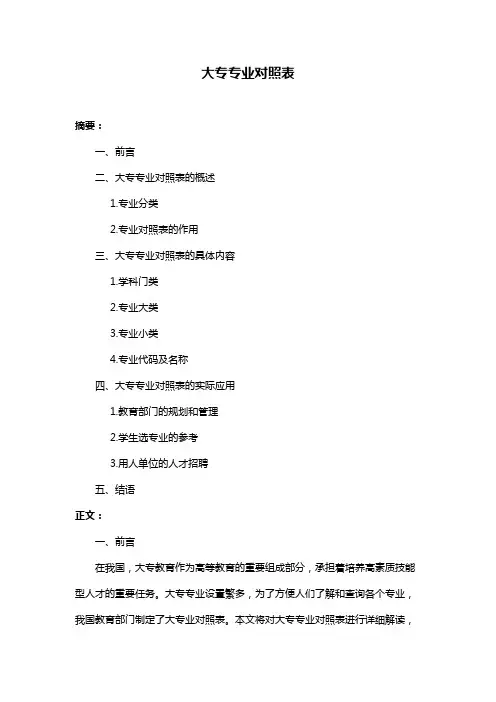 大专专业对照表

摘要：

一、前言

二、大专专业对照表的概述

1.专业分类

2.专业对照表的作用

三、大专专业对照表的具体内容

1.学科门类

2.专业大类

3.专业小类

4.专业代码及名称

四、大专专业对照表的实际应用

1.教育部门的规划和管理

2.学生选专业的参考

3.用人单位的人才招聘

五、结语

正文：

一、前言

在我国，大专教育作为高等教育的重要组成部分，承担着培养高素质技能型人才的重要任务。大专专业设置繁多，为了方便人们了解和查询各个专业，我国教育部门制定了大专业对照表。本文将对大专专业对照表进行详细解读，